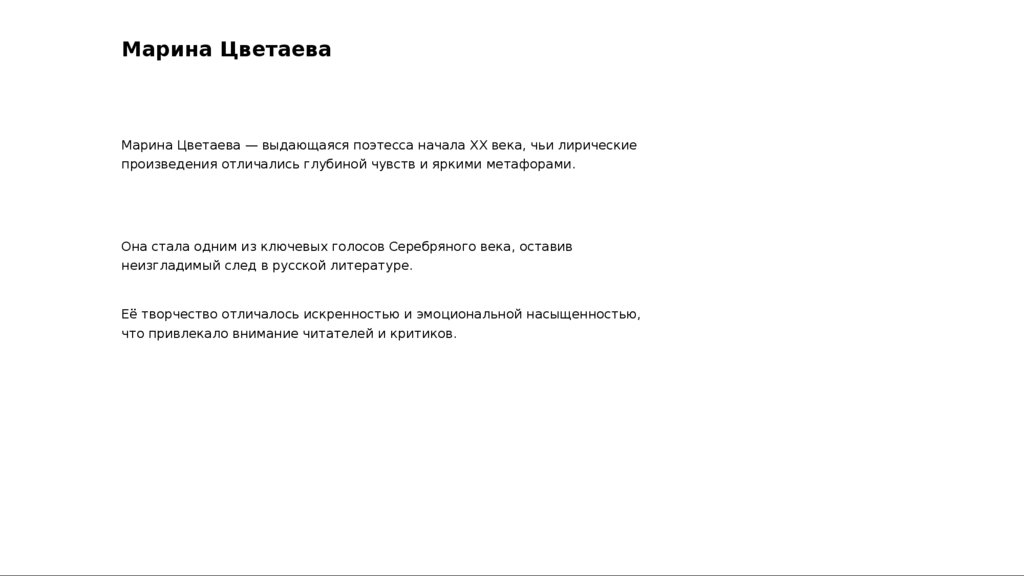 Марина Цветаева

Марина Цветаева — выдающаяся поэтесса начала XX века, чьи лирические произведения отличались глубиной чувств и яркими метафорами.

Она стала одним из ключевых голосов Серебряного века, оставив неизгладимый след в русской литературе.

Её творчество отличалось искренностью и эмоциональной насыщенностью, что привлекало внимание читателей и критиков.